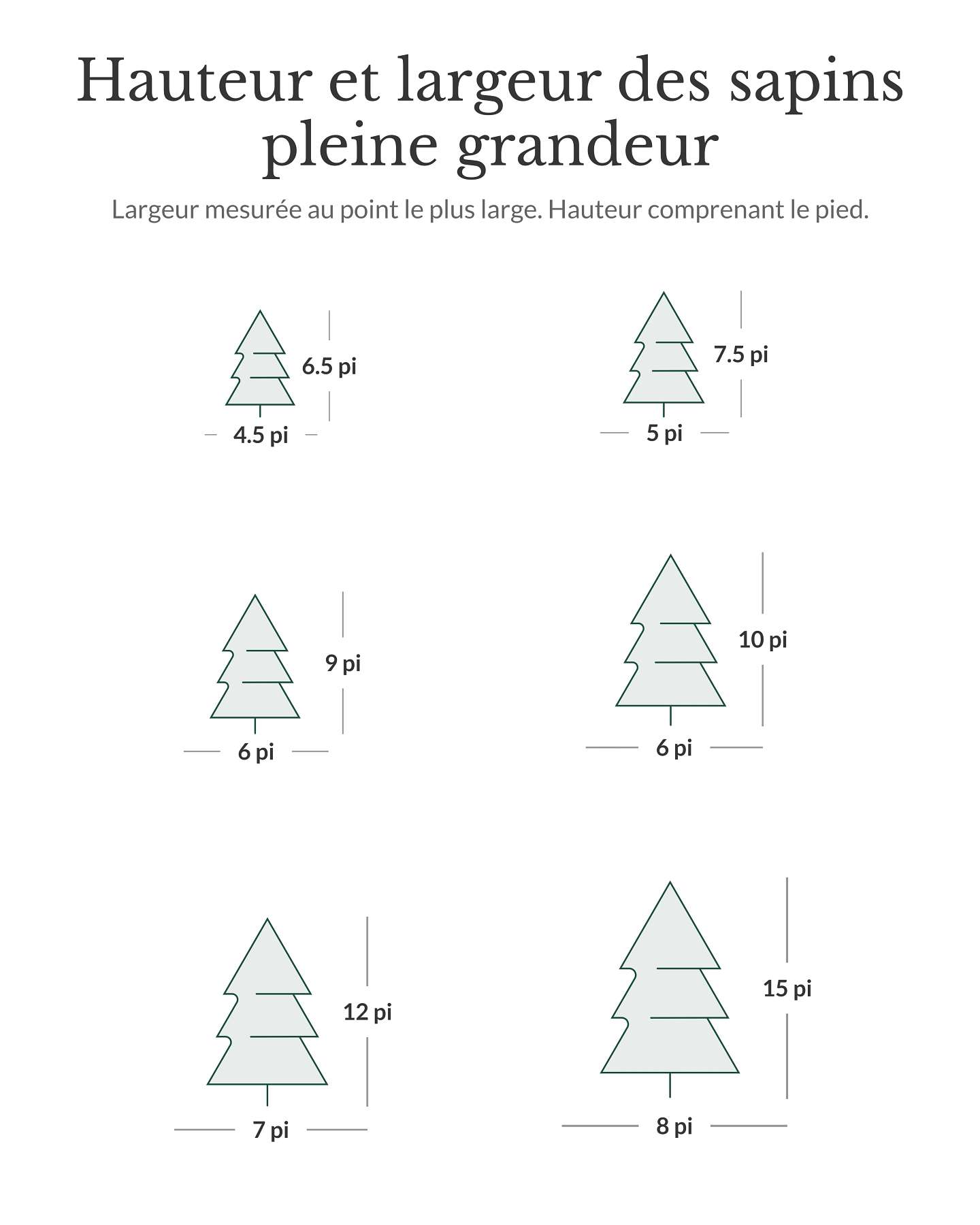 Hauteur et largeur des sapins pleine grandeur

Largeur mesurée au point le plus large. Hauteur comprenant le pied.

6.5 pi

4.5 pi

7.5 pi

5 pi

9 pi

6 pi

10 pi

6 pi

12 pi

7 pi

15 pi

8 pi